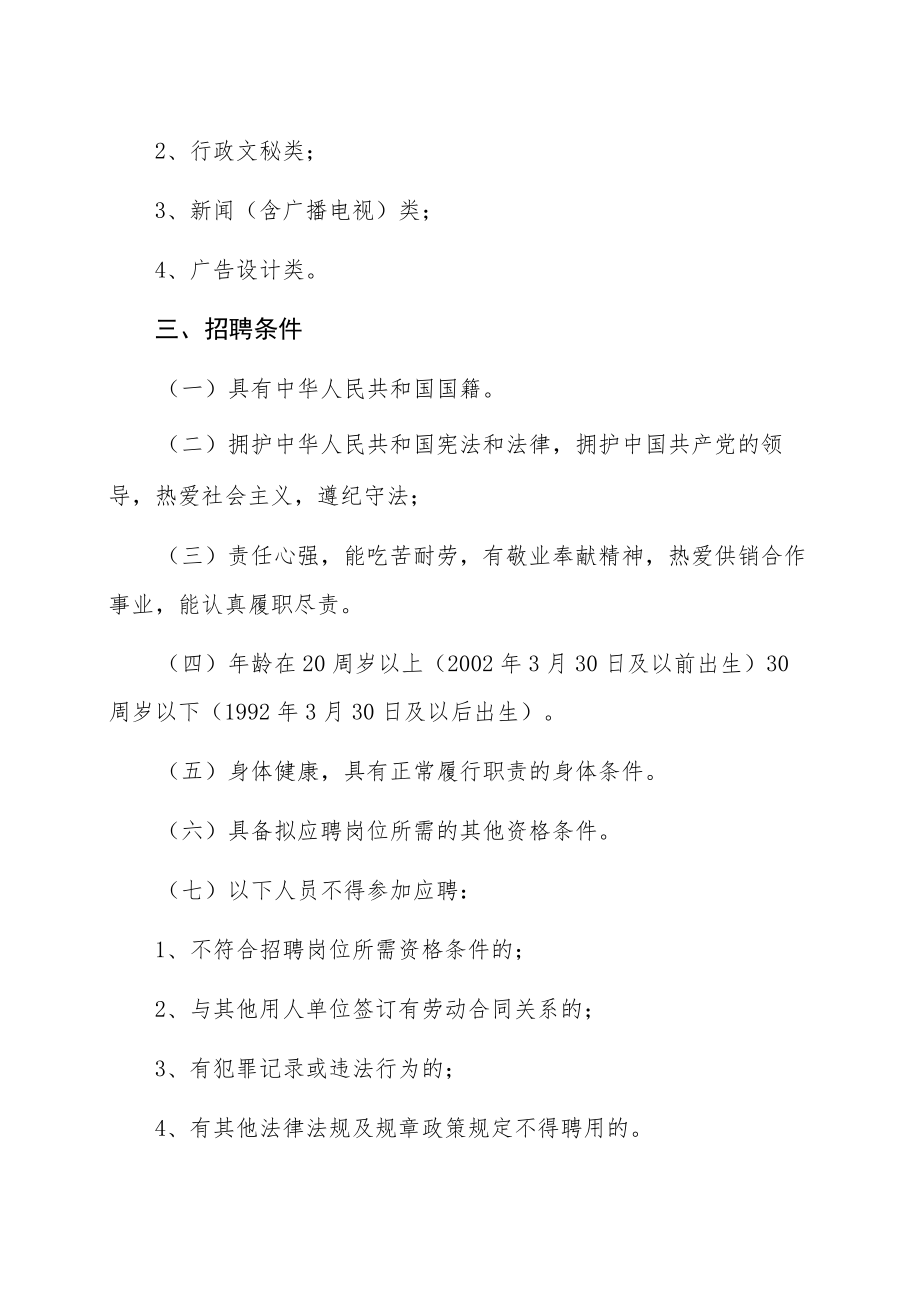 2、行政文秘类；

3、新闻（含广播电视）类；

4、广告设计类。

三、招聘条件

（一）具有中华人民共和国国籍。

（二）拥护中华人民共和国宪法和法律，拥护中国共产党的领导，热爱社会主义，遵纪守法；

（三）责任心强，能吃苦耐劳，有敬业奉献精神，热爱供销合作事业，能认真履职尽责。

（四）年龄在20周岁以上（2002年3月30日及以前出生）30周岁以下（1992年3月30日及以后出生）。

（五）身体健康，具有正常履行职责的身体条件。

（六）具备拟应聘岗位所需的其他资格条件。

（七）以下人员不得参加应聘：

1、不符合招聘岗位所需资格条件的；

2、与其他用人单位签订有劳动合同关系的；

3、有犯罪记录或违法行为的；

4、有其他法律法规及规章政策规定不得聘用的。